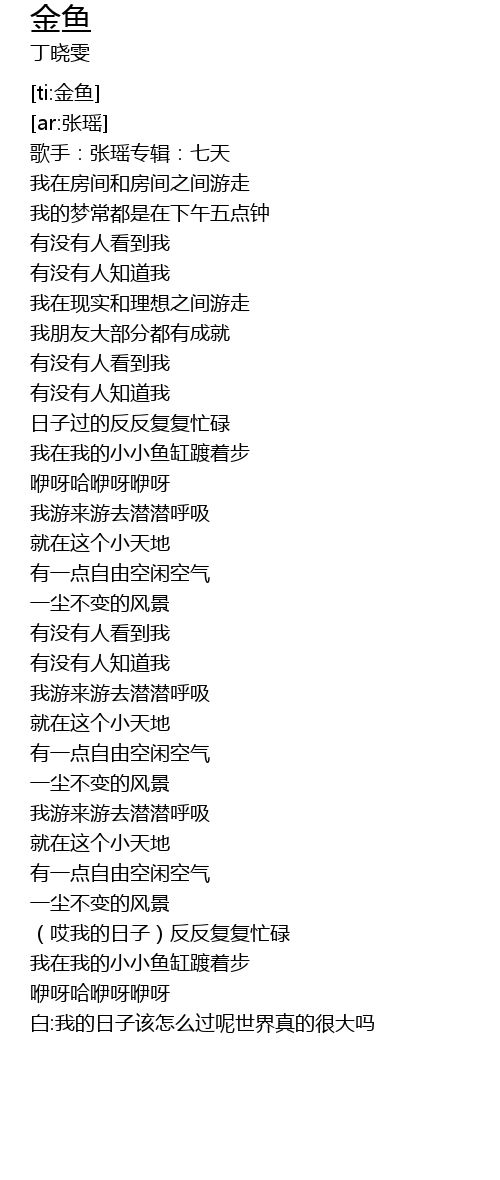 金鱼
丁晓雯

[ti:金鱼]
[ar:张瑶]
歌手：张瑶专辑：七天
我在房间和房间之间游走
我的梦常都是在下午五点钟
有没有人看到我
有没有人知道我
我在现实和理想之间游走
我朋友大部分都有成就
有没有人看到我
有没有人知道我
日子过的反反复复忙碌
我在我的小小鱼缸踱着步
咿呀哈咿呀咿呀
我游来游去潜潜呼吸
就在这个小天地
有一点自由空闲空气
一尘不变的风景
有没有人看到我
有没有人知道我
我游来游去潜潜呼吸
就在这个小天地
有一点自由空闲空气
一尘不变的风景
我游来游去潜潜呼吸
就在这个小天地
有一点自由空闲空气
一尘不变的风景
（哎我的日子）反反复复忙碌
我在我的小小鱼缸踱着步
咿呀哈咿呀咿呀
白:我的日子该怎么过呢世界真的很大吗